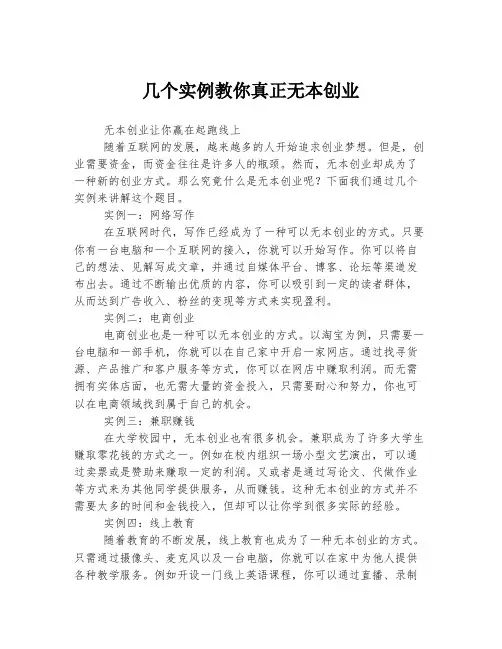 几个实例教你真正无本创业

无本创业让你赢在起跑线上

随着互联网的发展，越来越多的人开始追求创业梦想。但是，创业需要资金，而资金往往是许多人的瓶颈。然而，无本创业却成为了一种新的创业方式。那么究竟什么是无本创业呢？下面我们通过几个实例来讲解这个题目。

实例一：网络写作

在互联网时代，写作已经成为了一种可以无本创业的方式。只要你有一台电脑和一个互联网的接入，你就可以开始写作。你可以将自己的想法、见解写成文章，并通过自媒体平台、博客、论坛等渠道发布出去。通过不断输出优质的内容，你可以吸引到一定的读者群体，从而达到广告收入、粉丝的变现等方式来实现盈利。

实例二：电商创业

电商创业也是一种可以无本创业的方式。以淘宝为例，只需要一台电脑和一部手机，你就可以在自己家中开启一家网店。通过找寻货源、产品推广和客户服务等方式，你可以在网店中赚取利润。而无需拥有实体店面，也无需大量的资金投入，只需要耐心和努力，你也可以在电商领域找到属于自己的机会。

实例三：兼职赚钱

在大学校园中，无本创业也有很多机会。兼职成为了许多大学生赚取零花钱的方式之一。例如在校内组织一场小型文艺演出，可以通过卖票或是赞助来赚取一定的利润。又或者是通过写论文、代做作业等方式来为其他同学提供服务，从而赚钱。这种无本创业的方式并不需要太多的时间和金钱投入，但却可以让你学到很多实际的经验。

实例四：线上教育

随着教育的不断发展，线上教育也成为了一种无本创业的方式。只需通过摄像头、麦克风以及一台电脑，你就可以在家中为他人提供各种教学服务。例如开设一门线上英语课程，你可以通过直播、录制